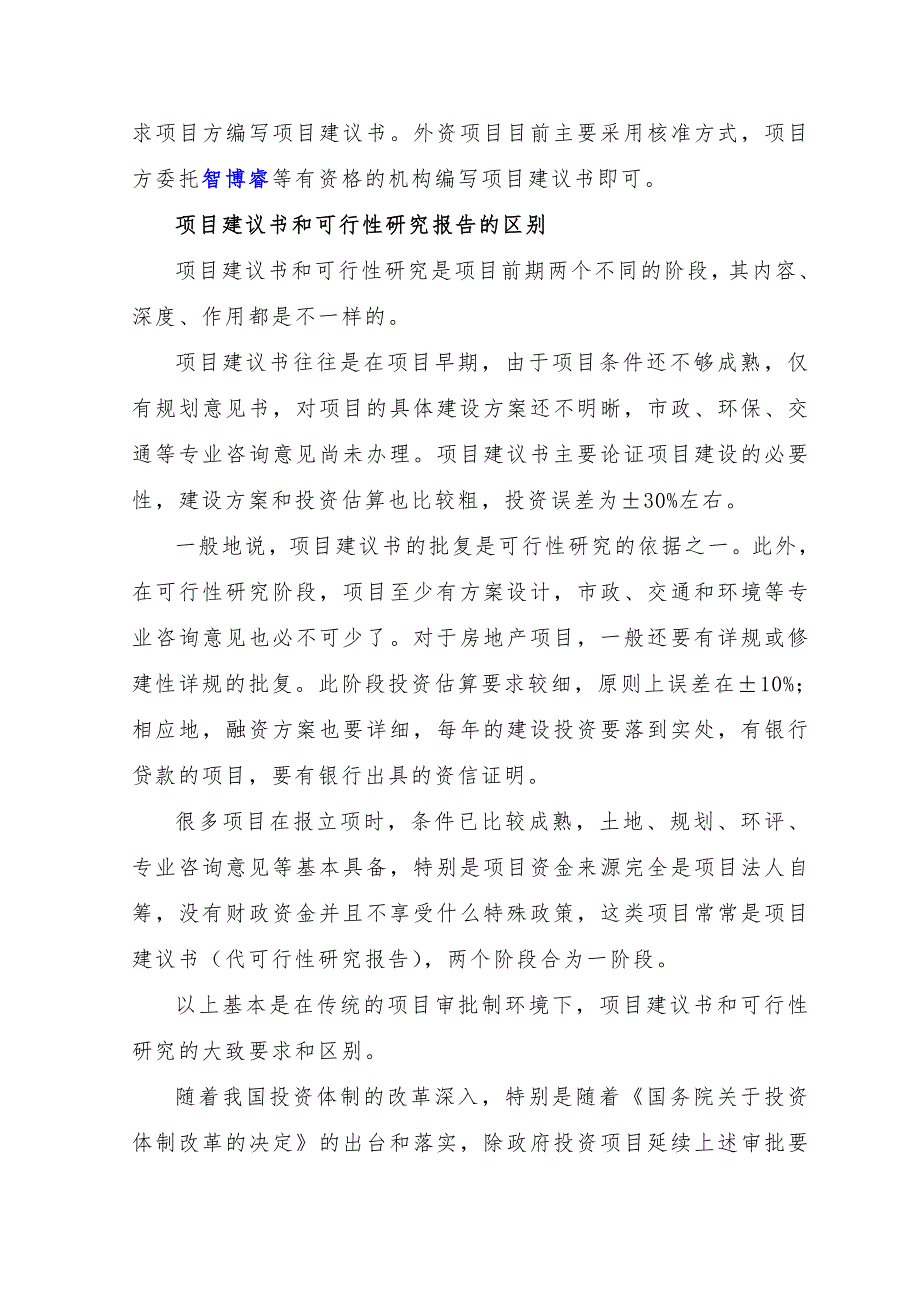 求项目方编写项目建议书。外资项目目前主要采用核准方式，项目方委托智博睿等有资格的机构编写项目建议书即可。

项目建议书和可行性研究报告的区别

项目建议书和可行性研究是项目前期两个不同的阶段，其内容、深度、作用都是不一样的。

项目建议书往往是在项目早期，由于项目条件还不够成熟，仅有规划意见书，对项目的具体建设方案还不明晰，市政、环保、交通等专业咨询意见尚未办理。项目建议书主要论证项目建设的必要性，建设方案和投资估算也比较粗，投资误差为±30%左右。

一般地说，项目建议书的批复是可行性研究的依据之一。此外，在可行性研究阶段，项目至少有方案设计，市政、交通和环境等专业咨询意见也必不可少了。对于房地产项目，一般还要有详规或修建性详规的批复。此阶段投资估算要求较细，原则上误差在±10%；相应地，融资方案也要详细，每年的建设投资要落到实处，有银行贷款的项目，要有银行出具的资信证明。

很多项目在报立项时，条件已比较成熟，土地、规划、环评、专业咨询意见等基本具备，特别是项目资金来源完全是项目法人自筹，没有财政资金并且不享受什么特殊政策，这类项目常常是项目建议书（代可行性研究报告），两个阶段合为一阶段。

以上基本是在传统的项目审批制环境下，项目建议书和可行性研究的大致要求和区别。

随着我国投资体制的改革深入，特别是随着《国务院关于投资体制改革的决定》的出台和落实，除政府投资项目延续上述审批要